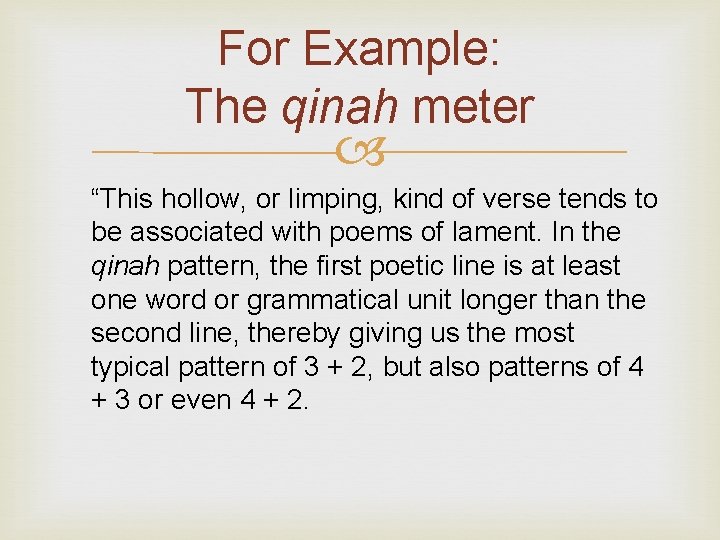 For Example:
The qinah meter

“This hollow, or limping, kind of verse tends to be associated with poems of lament. In the qinah pattern, the first poetic line is at least one word or grammatical unit longer than the second line, thereby giving us the most typical pattern of 3 + 2, but also patterns of 4 + 3 or even 4 + 2.